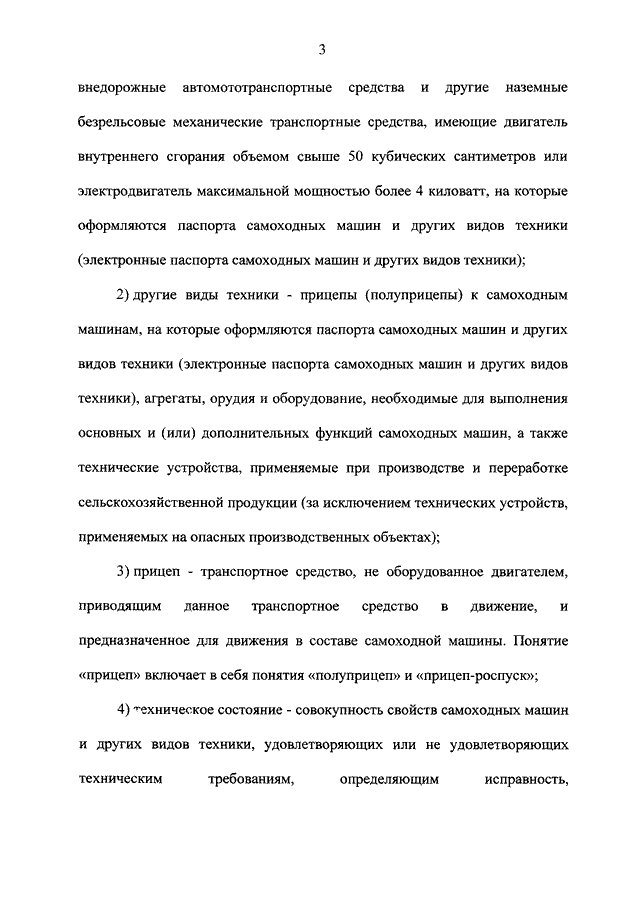 3

внедорожные автомототранспортные средства и другие наземные безрельсовые механические транспортные средства, имеющие двигатель внутреннего сгорания объемом свыше 50 кубических сантиметров или электродвигатель максимальной мощностью более 4 киловатт, на которые оформляются паспорта самоходных машин и других видов техники (электронные паспорта самоходных машин и других видов техники);

2) другие виды техники - прицепы (полуприцепы) к самоходным машинам, на которые оформляются паспорта самоходных машин и других видов техники (электронные паспорта самоходных машин и других видов техники), агрегаты, орудия и оборудование, необходимые для выполнения основных и (или) дополнительных функций самоходных машин, а также технические устройства, применяемые при производстве и переработке сельскохозяйственной продукции (за исключением технических устройств, применяемых на опасных производственных объектах);

3) прицеп - транспортное средство, не оборудованное двигателем, приводящим данное транспортное средство в движение, и предназначенное для движения в составе самоходной машины. Понятие «прицеп» включает в себя понятия «полуприцеп» и «прицеп-роспуск»;

4) техническое состояние - совокупность свойств самоходных машин и других видов техники, удовлетворяющих или не удовлетворяющих техническим требованиям, определяющим исправность,